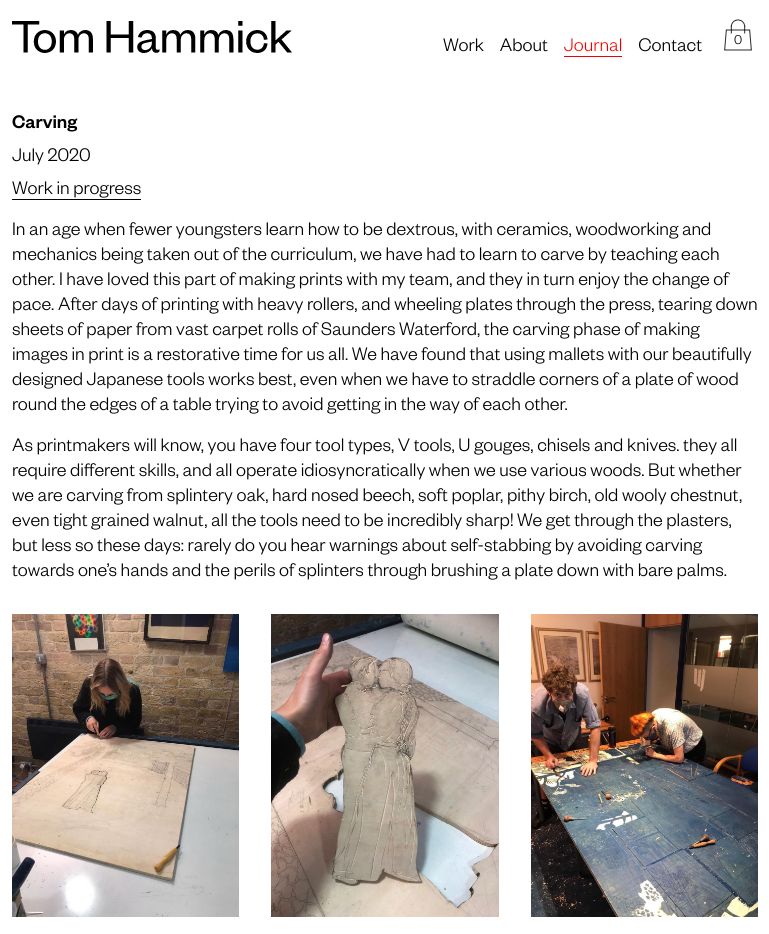 Tom Hammick

Work About Journal Contact 0

Carving

July 2020

Work in progress

In an age when fewer youngsters learn how to be dextrous, with ceramics, woodworking and mechanics being taken out of the curriculum, we have had to learn to carve by teaching each other. I have loved this part of making prints with my team, and they in turn enjoy the change of pace. After days of printing with heavy rollers, and wheeling plates through the press, tearing down sheets of paper from vast carpet rolls of Saunders Waterford, the carving phase of making images in print is a restorative time for us all. We have found that using mallets with our beautifully designed Japanese tools works best, even when we have to straddle corners of a plate of wood round the edges of a table trying to avoid getting in the way of each other.

As printmakers will know, you have four tool types, V tools, U gouges, chisels and knives. they all require different skills, and all operate idiosyncratically when we use various woods. But whether we are carving from splintery oak, hard nosed beech, soft poplar, pithy birch, old wooly chestnut, even tight grained walnut, all the tools need to be incredibly sharp! We get through the plasters, but less so these days: rarely do you hear warnings about self-stabbing by avoiding carving towards one's hands and the perils of splinters through brushing a plate down with bare palms.